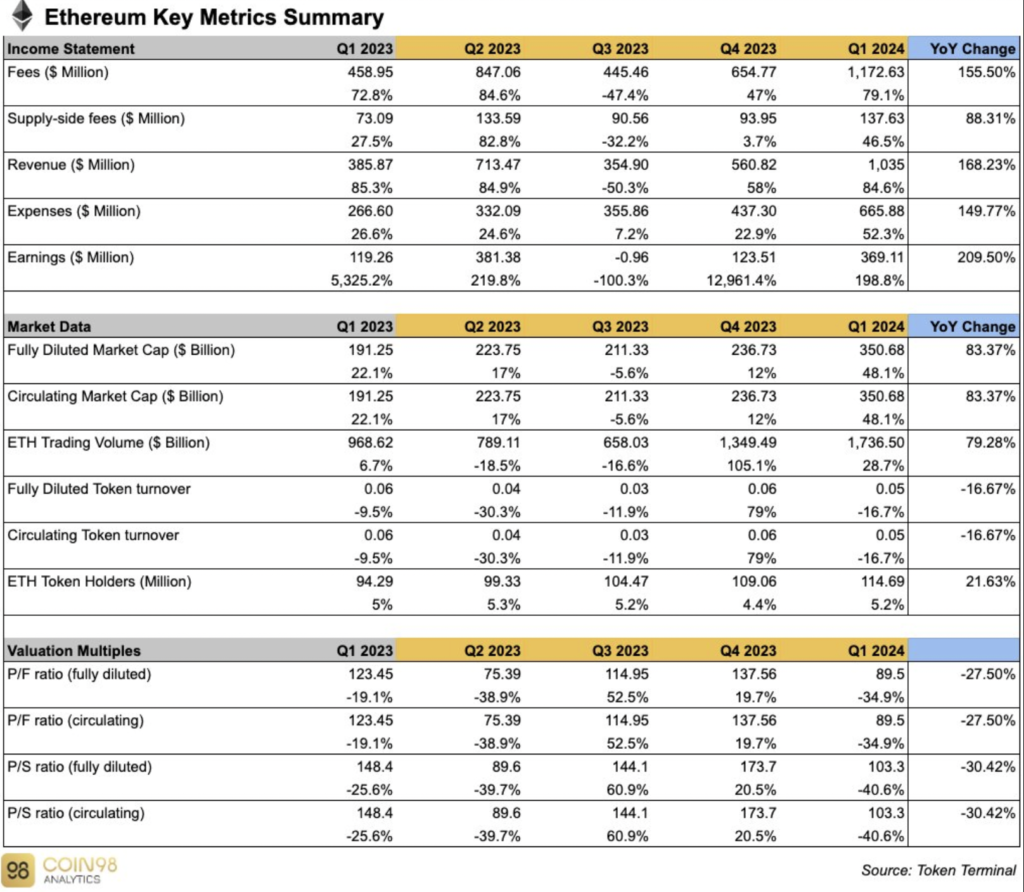 Ethereum Key Metrics Summary

| Income Statement | Q1 2023 | Q2 2023 | Q3 2023 | Q4 2023 | Q1 2024 | YoY Change |
|---|---|---|---|---|---|---|
| Fees ($ Million) | 458.95 | 847.06 | 445.46 | 654.77 | 1,172.63 | 155.50% |
| | 72.8% | 84.6% | -47.4% | 47% | 79.1% | |
| Supply-side fees ($ Million) | 73.09 | 133.59 | 90.56 | 93.95 | 137.63 | 88.31% |
| | 27.5% | 82.8% | -32.2% | 3.7% | 46.5% | |
| Revenue ($ Million) | 385.87 | 713.47 | 354.90 | 560.82 | 1,035 | 168.23% |
| | 85.3% | 84.9% | -50.3% | 58% | 84.6% | |
| Expenses ($ Million) | 266.60 | 332.09 | 355.86 | 437.30 | 665.88 | 149.77% |
| | 26.6% | 24.6% | 7.2% | 22.9% | 52.3% | |
| Earnings ($ Million) | 119.26 | 381.38 | -0.96 | 123.51 | 369.11 | 209.50% |
| | 5,325.2% | 219.8% | -100.3% | 12,961.4% | 198.8% | |

| Market Data | Q1 2023 | Q2 2023 | Q3 2023 | Q4 2023 | Q1 2024 | YoY Change |
|---|---|---|---|---|---|---|
| Fully Diluted Market Cap ($ Billion) | 191.25 | 223.75 | 211.33 | 236.73 | 350.68 | 83.37% |
| | 22.1% | 17% | -5.6% | 12% | 48.1% | |
| Circulating Market Cap ($ Billion) | 191.25 | 223.75 | 211.33 | 236.73 | 350.68 | 83.37% |
| | 22.1% | 17% | -5.6% | 12% | 48.1% | |
| ETH Trading Volume ($ Billion) | 968.62 | 789.11 | 658.03 | 1,349.49 | 1,736.50 | 79.28% |
| | 6.7% | -18.5% | -16.6% | 105.1% | 28.7% | |
| Fully Diluted Token turnover | 0.06 | 0.04 | 0.03 | 0.06 | 0.05 | -16.67% |
| | -9.5% | -30.3% | -11.9% | 79% | -16.7% | |
| Circulating Token turnover | 0.06 | 0.04 | 0.03 | 0.06 | 0.05 | -16.67% |
| | -9.5% | -30.3% | -11.9% | 79% | -16.7% | |
| ETH Token Holders (Million) | 94.29 | 99.33 | 104.47 | 109.06 | 114.69 | 21.63% |
| | 5% | 5.3% | 5.2% | 4.4% | 5.2% | |

| Valuation Multiples | Q1 2023 | Q2 2023 | Q3 2023 | Q4 2023 | Q1 2024 | |
|---|---|---|---|---|---|---|
| P/F ratio (fully diluted) | 123.45 | 75.39 | 114.95 | 137.56 | 89.5 | -27.50% |
| | -19.1% | -38.9% | 52.5% | 19.7% | -34.9% | |
| P/F ratio (circulating) | 123.45 | 75.39 | 114.95 | 137.56 | 89.5 | -27.50% |
| | -19.1% | -38.9% | 52.5% | 19.7% | -34.9% | |
| P/S ratio (fully diluted) | 148.4 | 89.6 | 144.1 | 173.7 | 103.3 | -30.42% |
| | -25.6% | -39.7% | 60.9% | 20.5% | -40.6% | |
| P/S ratio (circulating) | 148.4 | 89.6 | 144.1 | 173.7 | 103.3 | -30.42% |
| | -25.6% | -39.7% | 60.9% | 20.5% | -40.6% | |

98 COIN98 ANALYTICS

Source: Token Terminal